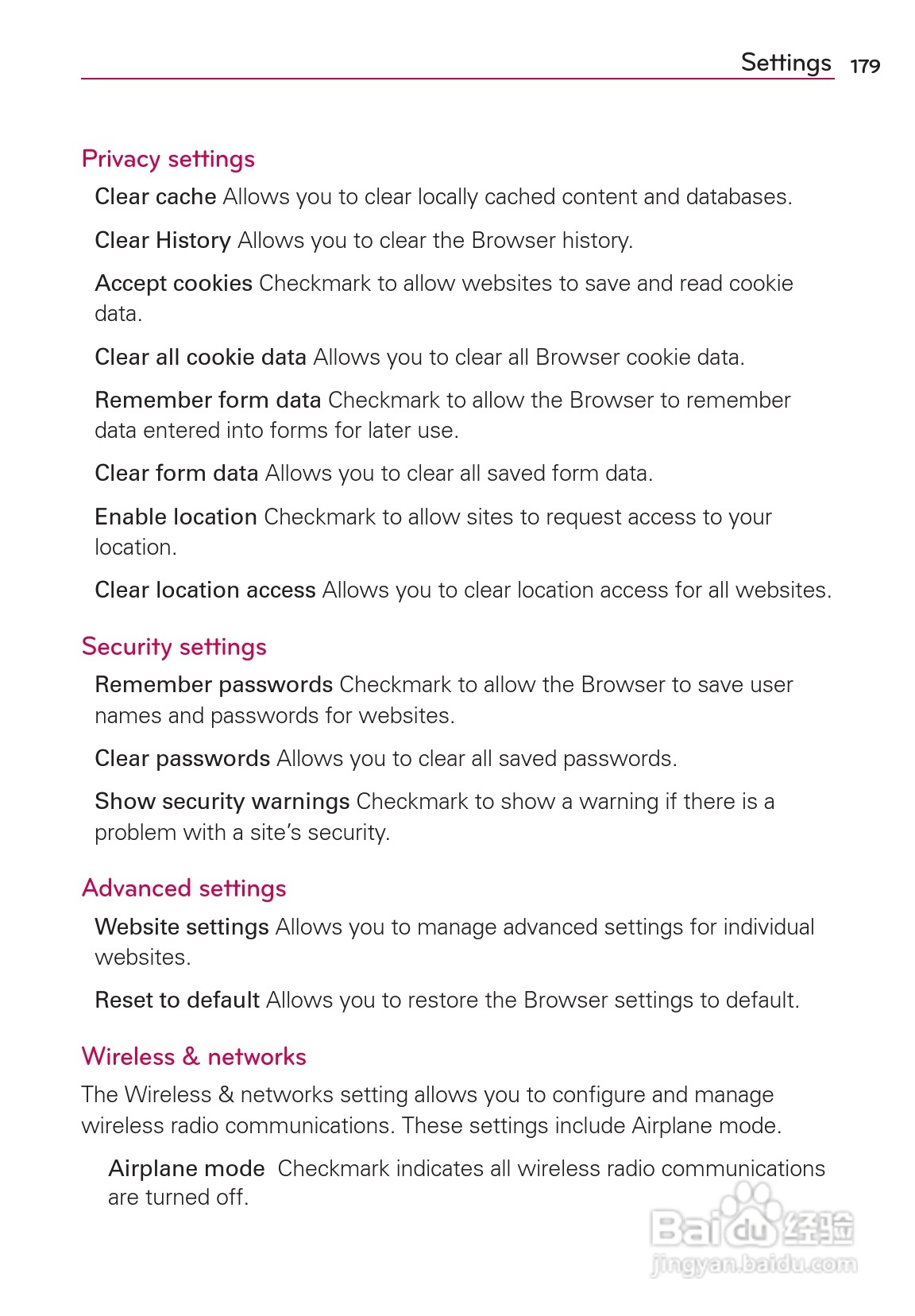 Settings 179

Privacy settings

Clear cache Allows you to clear locally cached content and databases.

Clear History Allows you to clear the Browser history.

Accept cookies Checkmark to allow websites to save and read cookie data.

Clear all cookie data Allows you to clear all Browser cookie data.

Remember form data Checkmark to allow the Browser to remember data entered into forms for later use.

Clear form data Allows you to clear all saved form data.

Enable location Checkmark to allow sites to request access to your location.

Clear location access Allows you to clear location access for all websites.

Security settings

Remember passwords Checkmark to allow the Browser to save user names and passwords for websites.

Clear passwords Allows you to clear all saved passwords.

Show security warnings Checkmark to show a warning if there is a problem with a site's security.

Advanced settings

Website settings Allows you to manage advanced settings for individual websites.

Reset to default Allows you to restore the Browser settings to default.

Wireless & networks

The Wireless & networks setting allows you to configure and manage wireless radio communications. These settings include Airplane mode.

Airplane mode Checkmark indicates all wireless radio communications are turned off.

Baidu 经验
jingyan.baidu.com